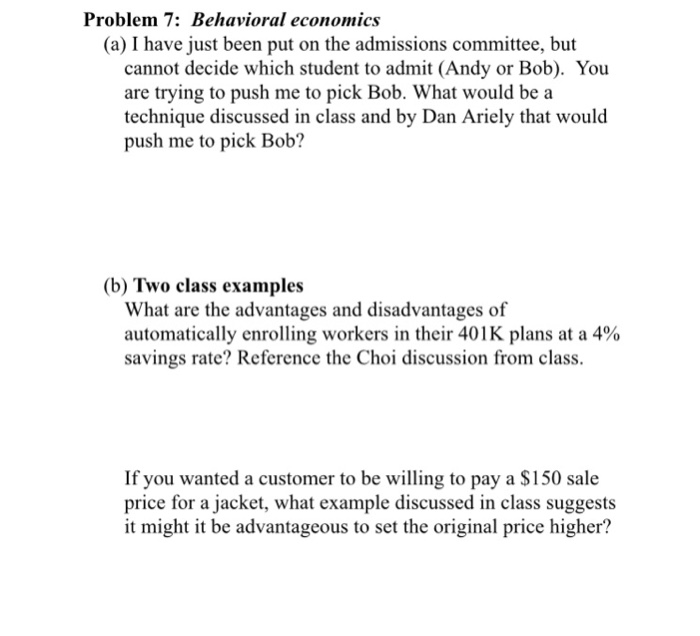 Problem 7: Behavioral economics

(a) I have just been put on the admissions committee, but cannot decide which student to admit (Andy or Bob). You are trying to push me to pick Bob. What would be a technique discussed in class and by Dan Ariely that would push me to pick Bob?

(b) Two class examples
What are the advantages and disadvantages of automatically enrolling workers in their 401K plans at a 4% savings rate? Reference the Choi discussion from class.

If you wanted a customer to be willing to pay a \$150 sale price for a jacket, what example discussed in class suggests it might it be advantageous to set the original price higher?